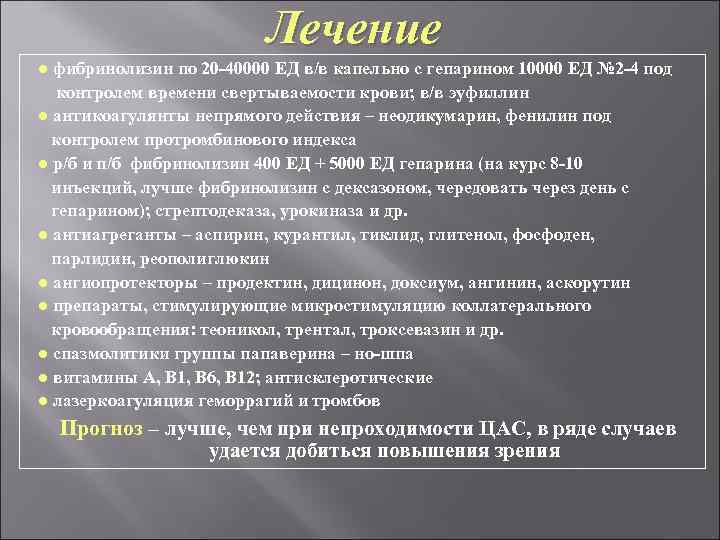 Лечение

● фибринолизин по 20-40000 ЕД в/в капельно с гепарином 10000 ЕД №2-4 под контролем времени свертываемости крови; в/в эуфиллин
● антикоагулянты непрямого действия – неодикумарин, фенилин под контролем протромбинового индекса
● р/б и п/б фибринолизин 400 ЕД + 5000 ЕД гепарина (на курс 8-10 инъекций, лучше фибринолизин с дексазоном, чередовать через день с гепарином); стрептодеказа, урокиназа и др.
● антиагреганты – аспирин, курантил, тиклид, глитенол, фосфоден, парлидин, реополиглюкин
● ангиопротекторы – продектин, дицинон, доксиум, ангинин, аскорутин
● препараты, стимулирующие микростимуляцию коллатерального кровообращения: теоникол, трентал, троксевазин и др.
● спазмолитики группы папаверина – но-шпа
● витамины А, В1, В6, В12; антисклеротические
● лазеркоагуляция геморрагий и тромбов

Прогноз – лучше, чем при непроходимости ЦАС, в ряде случаев удается добиться повышения зрения